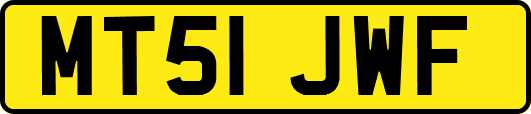 MT51 JWF